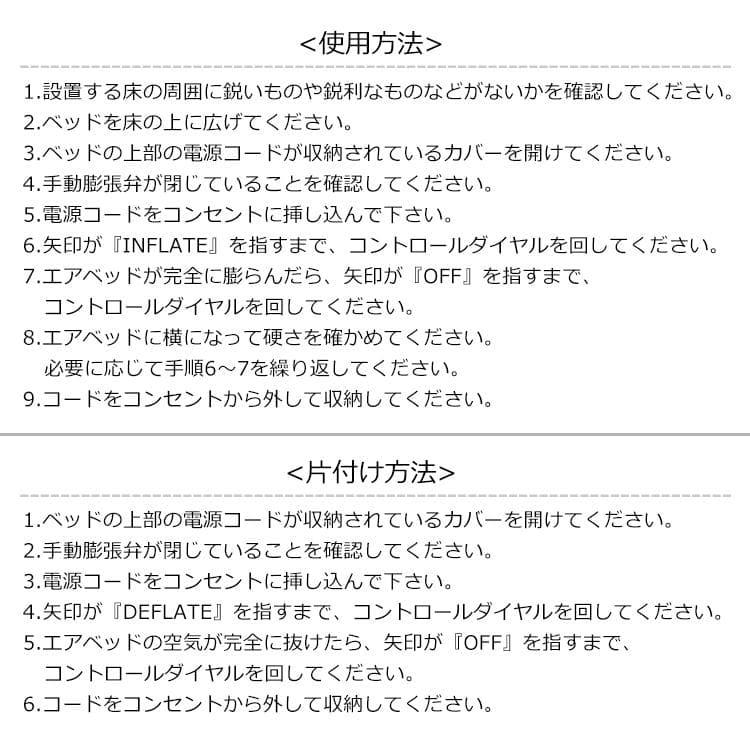 <使用方法>

1.設置する床の周囲に鋭いものや鋭利なものなどがないかを確認してください。
2.ベッドを床の上に広げてください。
3.ベッドの上部の電源コードが収納されているカバーを開けてください。
4.手動膨張弁が閉じていることを確認してください。
5.電源コードをコンセントに挿し込んで下さい。
6.矢印が『INFLATE』を指すまで、コントロールダイヤルを回してください。
7.エアベッドが完全に膨らんだら、矢印が『OFF』を指すまで、コントロールダイヤルを回してください。
8.エアベッドに横になって硬さを確かめてください。必要に応じて手順6～7を繰り返してください。
9.コードをコンセントから外して収納してください。

<片付け方法>

1.ベッドの上部の電源コードが収納されているカバーを開けてください。
2.手動膨張弁が閉じていることを確認してください。
3.電源コードをコンセントに挿し込んで下さい。
4.矢印が『DEFLATE』を指すまで、コントロールダイヤルを回してください。
5.エアベッドの空気が完全に抜けたら、矢印が『OFF』を指すまで、コントロールダイヤルを回してください。
6.コードをコンセントから外して収納してください。